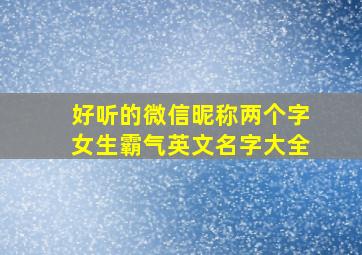 好听的微信昵称两个字
女生霸气英文名字大全